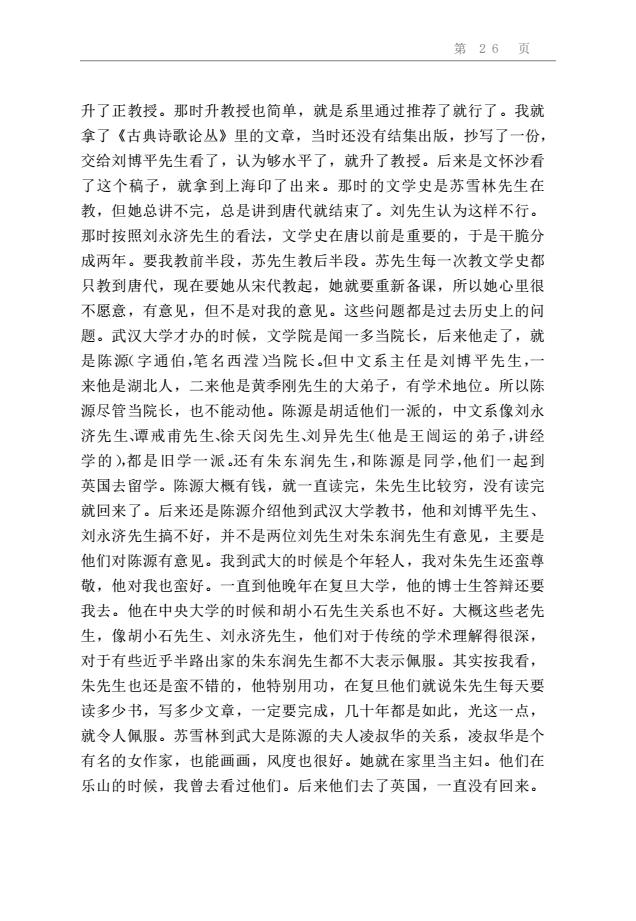 第 26 页

升了正教授。那时升教授也简单，就是系里通过推荐了就行了。我就拿了《古典诗歌论丛》里的文章，当时还没有结集出版，抄写了一份，交给刘博平先生看了，认为够水平了，就升了教授。后来是文怀沙看了这个稿子，就拿到上海印了出来。那时的文学史是苏雪林先生在教，但她总讲不完，总是讲到唐代就结束了。刘先生认为这样不行。那时按照刘永济先生的看法，文学史在唐以前是重要的，于是干脆分成两年。要我教前半段，苏先生教后半段。苏先生每一次教文学史都只教到唐代，现在要她从宋代教起，她就要重新备课，所以她心里很不愿意，有意见，但不是对我的意见。这些问题都是过去历史上的问题。武汉大学才办的时候，文学院是闻一多当院长，后来他走了，就是陈源(字通伯，笔名西滢)当院长。但中文系主任是刘博平先生，一来他是湖北人，二来他是黄季刚先生的大弟子，有学术地位。所以陈源尽管当院长，也不能动他。陈源是胡适他们一派的，中文系像刘永济先生、谭戒甫先生、徐天闵先生、刘异先生(他是王闿运的弟子，讲经学的)，都是旧学一派。还有朱东润先生，和陈源是同学，他们一起到英国去留学。陈源大概有钱，就一直读完，朱先生比较穷，没有读完就回来了。后来还是陈源介绍他到武汉大学教书，他和刘博平先生、刘永济先生搞不好，并不是两位刘先生对朱东润先生有意见，主要是他们对陈源有意见。我到武大的时候是个年轻人，我对朱先生还蛮尊敬，他对我也蛮好。一直到他晚年在复旦大学，他的博士生答辩还要我去。他在中央大学的时候和胡小石先生关系也不好。大概这些老先生，像胡小石先生、刘永济先生，他们对于传统的学术理解得很深，对于有些近乎半路出家的朱东润先生都不大表示佩服。其实按我看，朱先生也还是蛮不错的，他特别用功，在复旦他们就说朱先生每天要读多少书，写多少文章，一定要完成，几十年都是如此，光这一点，就令人佩服。苏雪林到武大是陈源的夫人凌叔华的关系，凌叔华是个有名的女作家，也能画画，风度也很好。她就在家里当主妇。他们在乐山的时候，我曾去看过他们。后来他们去了英国，一直没有回来。